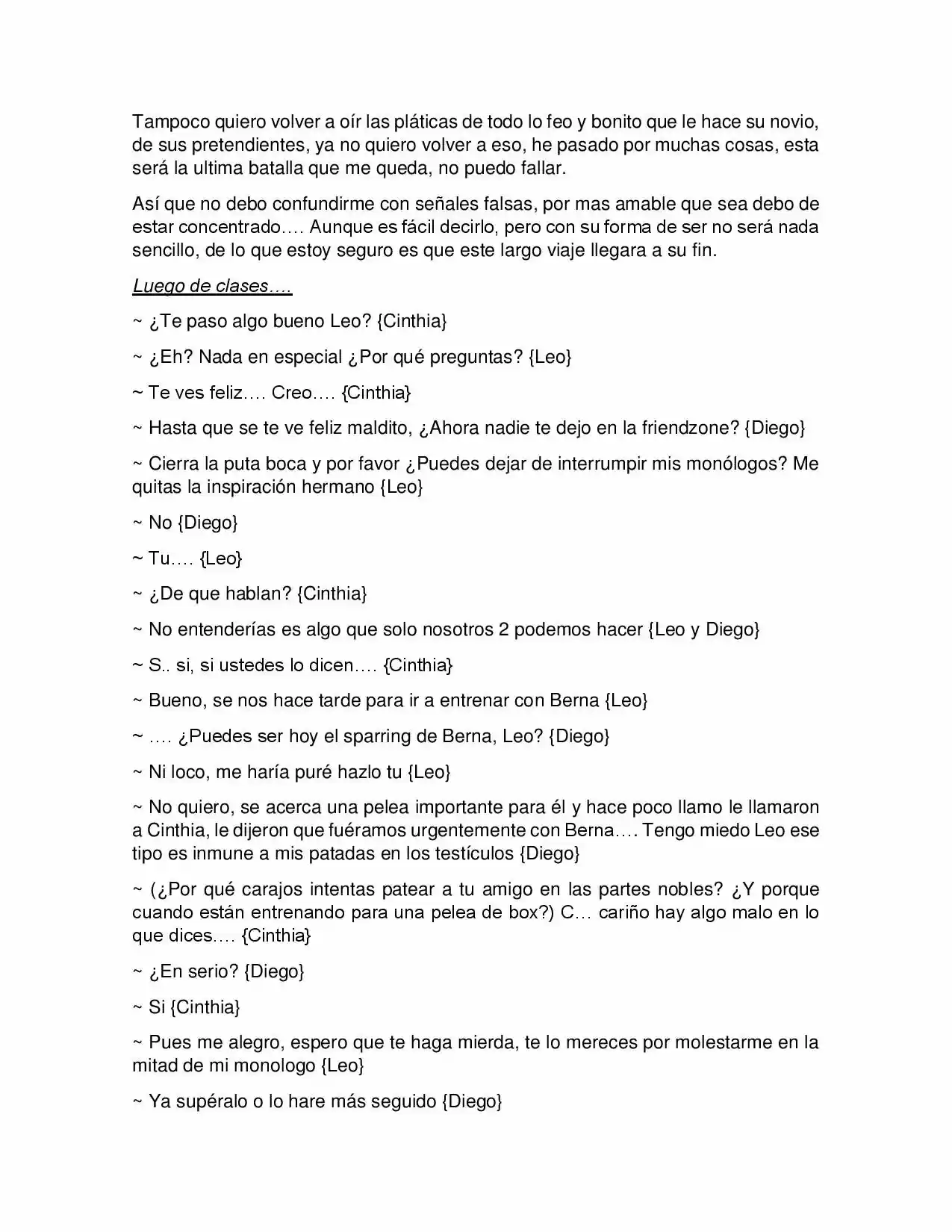 Tampoco quiero volver a oír las pláticas de todo lo feo y bonito que le hace su novio, de sus pretendientes, ya no quiero volver a eso, he pasado por muchas cosas, esta será la ultima batalla que me queda, no puedo fallar.

Así que no debo confundirme con señales falsas, por mas amable que sea debo de estar concentrado…. Aunque es fácil decirlo, pero con su forma de ser no será nada sencillo, de lo que estoy seguro es que este largo viaje llegara a su fin.

Luego de clases….

~ ¿Te paso algo bueno Leo? {Cinthia}

~ ¿Eh? Nada en especial ¿Por qué preguntas? {Leo}

~ Te ves feliz…. Creo…. {Cinthia}

~ Hasta que se te ve feliz maldito, ¿Ahora nadie te dejo en la friendzone? {Diego}

~ Cierra la puta boca y por favor ¿Puedes dejar de interrumpir mis monólogos? Me quitas la inspiración hermano {Leo}

~ No {Diego}

~ Tu…. {Leo}

~ ¿De que hablan? {Cinthia}

~ No entenderías es algo que solo nosotros 2 podemos hacer {Leo y Diego}

~ S.. si, si ustedes lo dicen…. {Cinthia}

~ Bueno, se nos hace tarde para ir a entrenar con Berna {Leo}

~ …. ¿Puedes ser hoy el sparring de Berna, Leo? {Diego}

~ Ni loco, me haría puré hazlo tu {Leo}

~ No quiero, se acerca una pelea importante para él y hace poco llamo le llamaron a Cinthia, le dijeron que fuéramos urgentemente con Berna…. Tengo miedo Leo ese tipo es inmune a mis patadas en los testículos {Diego}

~ (¿Por qué carajos intentas patear a tu amigo en las partes nobles? ¿Y porque cuando están entrenando para una pelea de box?) C… cariño hay algo malo en lo que dices…. {Cinthia}

~ ¿En serio? {Diego}

~ Si {Cinthia}

~ Pues me alegro, espero que te haga mierda, te lo mereces por molestarme en la mitad de mi monologo {Leo}

~ Ya supéralo o lo hare más seguido {Diego}